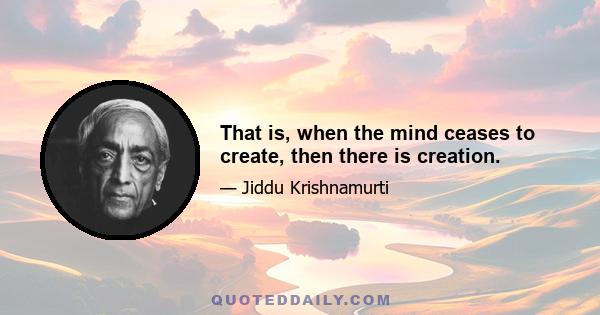 That is, when the mind ceases to create, then there is creation.

— Jiddu Krishnamurti

QUOTEDDAILY.COM